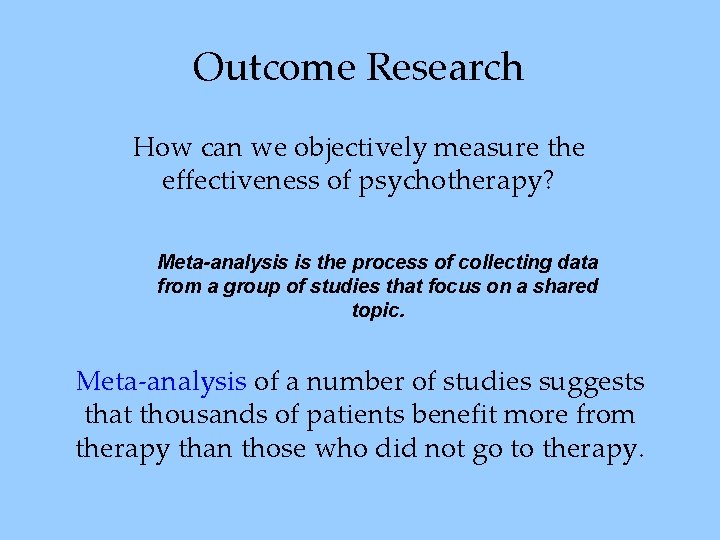 Outcome Research

How can we objectively measure the effectiveness of psychotherapy?

Meta-analysis is the process of collecting data from a group of studies that focus on a shared topic.

Meta-analysis of a number of studies suggests that thousands of patients benefit more from therapy than those who did not go to therapy.